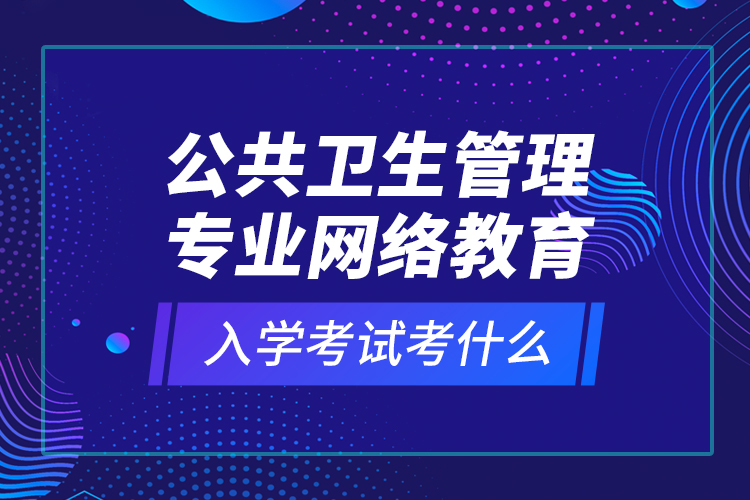 公共卫生管理
专业网络教育

入学考试考什么